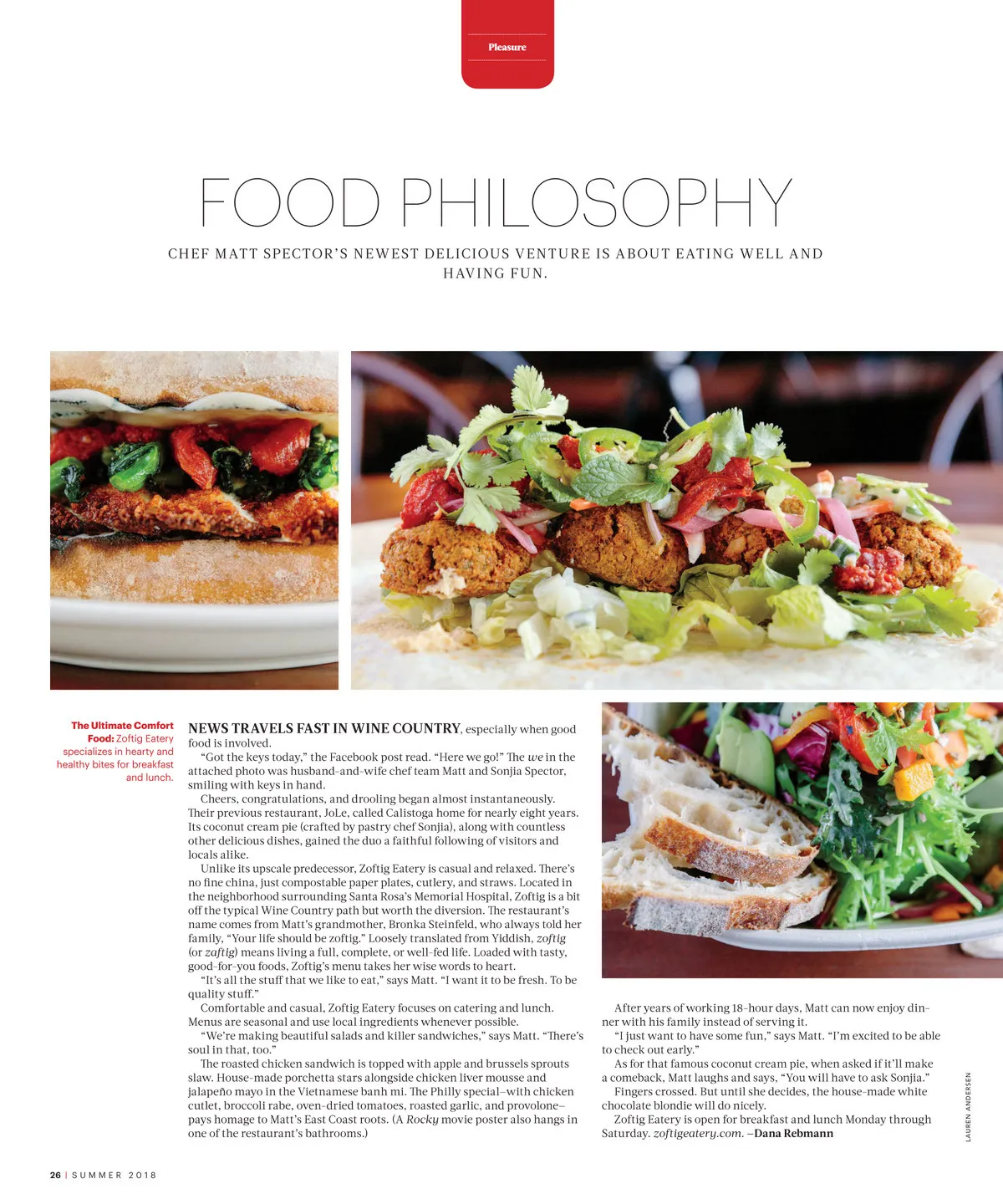 Pleasure

FOOD PHILOSOPHY

CHEF MATT SPECTOR'S NEWEST DELICIOUS VENTURE IS ABOUT EATING WELL AND HAVING FUN.

The Ultimate Comfort Food: Zoftig Eatery specializes in hearty and healthy bites for breakfast and lunch.

NEWS TRAVELS FAST IN WINE COUNTRY, especially when good food is involved.

"Got the keys today," the Facebook post read. "Here we go!" The we in the attached photo was husband-and-wife chef team Matt and Sonjia Spector, smiling with keys in hand.

Cheers, congratulations, and drooling began almost instantaneously. Their previous restaurant, JoLe, called Calistoga home for nearly eight years. Its coconut cream pie (crafted by pastry chef Sonjia), along with countless other delicious dishes, gained the duo a faithful following of visitors and locals alike.

Unlike its upscale predecessor, Zoftig Eatery is casual and relaxed. There's no fine china, just compostable paper plates, cutlery, and straws. Located in the neighborhood surrounding Santa Rosa's Memorial Hospital, Zoftig is a bit off the typical Wine Country path but worth the diversion. The restaurant's name comes from Matt's grandmother, Bronka Steinfeld, who always told her family, "Your life should be zoftig." Loosely translated from Yiddish, zoftig (or zaftig) means living a full, complete, or well-fed life. Loaded with tasty, good-for-you foods, Zoftig's menu takes her wise words to heart.

"It's all the stuff that we like to eat," says Matt. "I want it to be fresh. To be quality stuff."

Comfortable and casual, Zoftig Eatery focuses on catering and lunch. Menus are seasonal and use local ingredients whenever possible.

"We're making beautiful salads and killer sandwiches," says Matt. "There's soul in that, too."

The roasted chicken sandwich is topped with apple and brussels sprouts slaw. House-made porchetta stars alongside chicken liver mousse and jalapeño mayo in the Vietnamese banh mi. The Philly special–with chicken cutlet, broccoli rabe, oven-dried tomatoes, roasted garlic, and provolone–pays homage to Matt's East Coast roots. (A Rocky movie poster also hangs in one of the restaurant's bathrooms.)

After years of working 18-hour days, Matt can now enjoy dinner with his family instead of serving it.

"I just want to have some fun," says Matt. "I'm excited to be able to check out early."

As for that famous coconut cream pie, when asked if it'll make a comeback, Matt laughs and says, "You will have to ask Sonjia."

Fingers crossed. But until she decides, the house-made white chocolate blondie will do nicely.

Zoftig Eatery is open for breakfast and lunch Monday through Saturday. zoftigeatery.com. –Dana Rebmann

LAUREN ANDERSEN

26 | SUMMER 2018